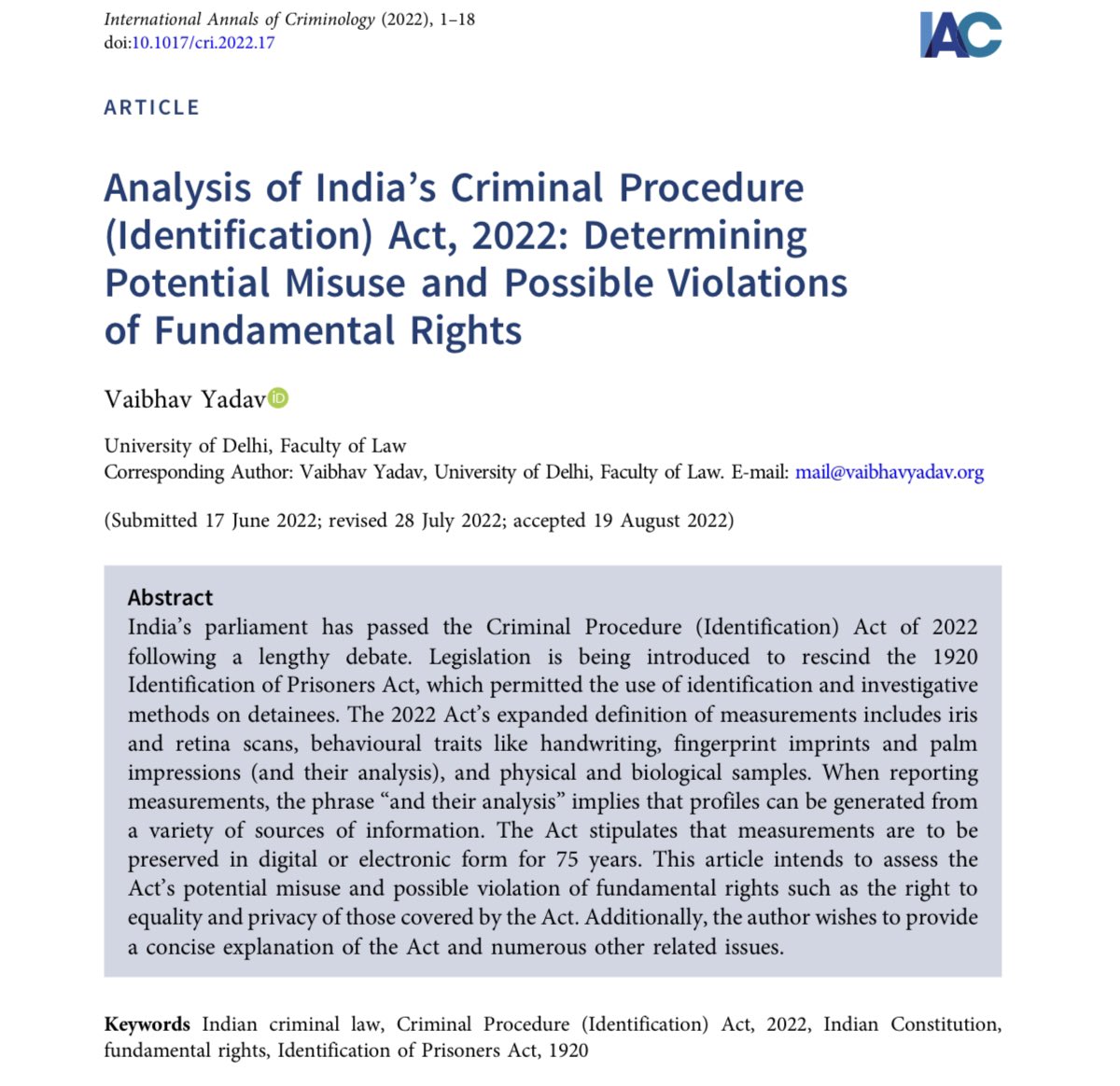 International Annals of Criminology (2022), 1–18
doi:10.1017/cri.2022.17

IAC

ARTICLE

Analysis of India's Criminal Procedure (Identification) Act, 2022: Determining Potential Misuse and Possible Violations of Fundamental Rights

Vaibhav Yadav

University of Delhi, Faculty of Law
Corresponding Author: Vaibhav Yadav, University of Delhi, Faculty of Law. E-mail: mail@vaibhavyadav.org

(Submitted 17 June 2022; revised 28 July 2022; accepted 19 August 2022)

Abstract
India's parliament has passed the Criminal Procedure (Identification) Act of 2022 following a lengthy debate. Legislation is being introduced to rescind the 1920 Identification of Prisoners Act, which permitted the use of identification and investigative methods on detainees. The 2022 Act's expanded definition of measurements includes iris and retina scans, behavioural traits like handwriting, fingerprint imprints and palm impressions (and their analysis), and physical and biological samples. When reporting measurements, the phrase "and their analysis" implies that profiles can be generated from a variety of sources of information. The Act stipulates that measurements are to be preserved in digital or electronic form for 75 years. This article intends to assess the Act's potential misuse and possible violation of fundamental rights such as the right to equality and privacy of those covered by the Act. Additionally, the author wishes to provide a concise explanation of the Act and numerous other related issues.

Keywords Indian criminal law, Criminal Procedure (Identification) Act, 2022, Indian Constitution, fundamental rights, Identification of Prisoners Act, 1920